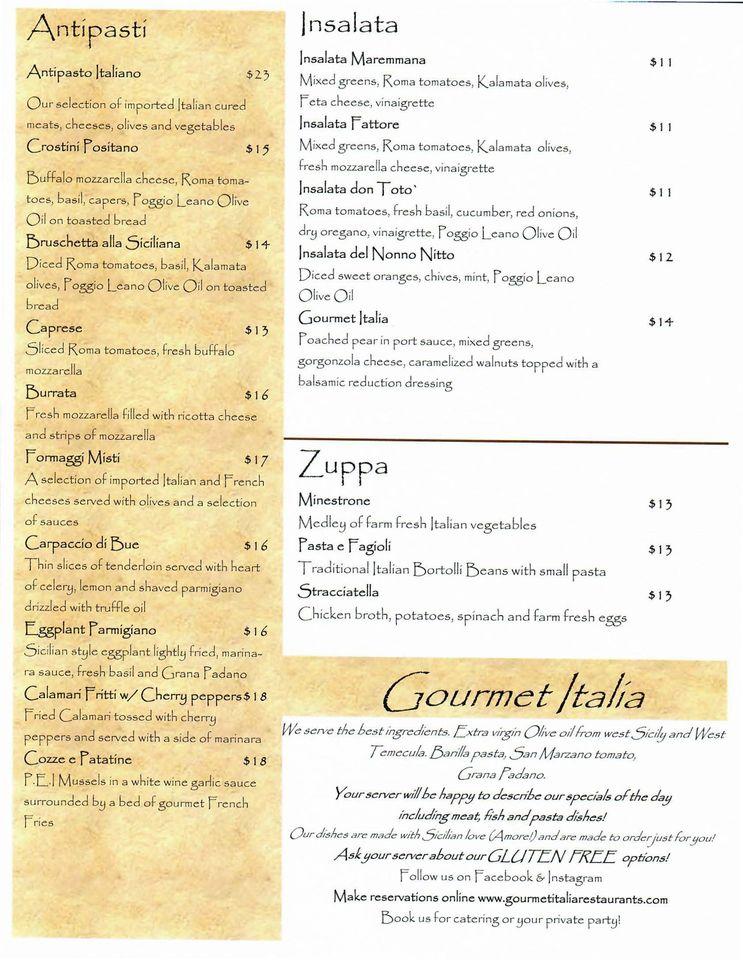 Antipasti

Antipasto Italiano $23
Our selection of imported Italian cured meats, cheeses, olives and vegetables

Crostini Positano $15
Buffalo mozzarella cheese, Roma tomatoes, basil, capers, Poggio Leano Olive Oil on toasted bread

Bruschetta alla Siciliana $14
Diced Roma tomatoes, basil, Kalamata olives, Poggio Leano Olive Oil on toasted bread

Caprese $13
Sliced Roma tomatoes, fresh buffalo mozzarella

Burrata $16
Fresh mozzarella filled with ricotta cheese and strips of mozzarella

Formaggi Misti $17
A selection of imported Italian and French cheeses served with olives and a selection of sauces

Carpaccio di Bue $16
Thin slices of tenderloin served with heart of celery, lemon and shaved parmigiano drizzled with truffle oil

Eggplant Parmigiano $16
Sicilian style eggplant lightly fried, marinara sauce, fresh basil and Grana Padano

Calamari Fritti w/ Cherry peppers $18
Fried Calamari tossed with cherry peppers and served with a side of marinara

Cozze e Patatine $18
P.E.I Mussels in a white wine garlic sauce surrounded by a bed of gourmet French Fries

Insalata

Insalata Maremmana $11
Mixed greens, Roma tomatoes, Kalamata olives, Feta cheese, vinaigrette

Insalata Fattore $11
Mixed greens, Roma tomatoes, Kalamata olives, fresh mozzarella cheese, vinaigrette

Insalata don Toto` $11
Roma tomatoes, fresh basil, cucumber, red onions, dry oregano, vinaigrette, Poggio Leano Olive Oil

Insalata del Nonno Nitto $12
Diced sweet oranges, chives, mint, Poggio Leano Olive Oil

Gourmet Italia $14
Poached pear in port sauce, mixed greens, gorgonzola cheese, caramelized walnuts topped with a balsamic reduction dressing

Zuppa

Minestrone $13
Medley of farm fresh Italian vegetables

Pasta e Fagioli $13
Traditional Italian Bortolli Beans with small pasta

Stracciatella $13
Chicken broth, potatoes, spinach and farm fresh eggs

Gourmet Italia

We serve the best ingredients. Extra virgin Olive oil from west Sicily and West Temecula. Barilla pasta, San Marzano tomato, Grana Padano.
Your server will be happy to describe our specials of the day including meat, fish and pasta dishes!
Our dishes are made with Sicilian love (Amore!) and are made to order just for you!
Ask your server about our GLUTEN FREE options!
Follow us on Facebook & Instagram
Make reservations online www.gourmetitaliarestaurants.com
Book us for catering or your private party!